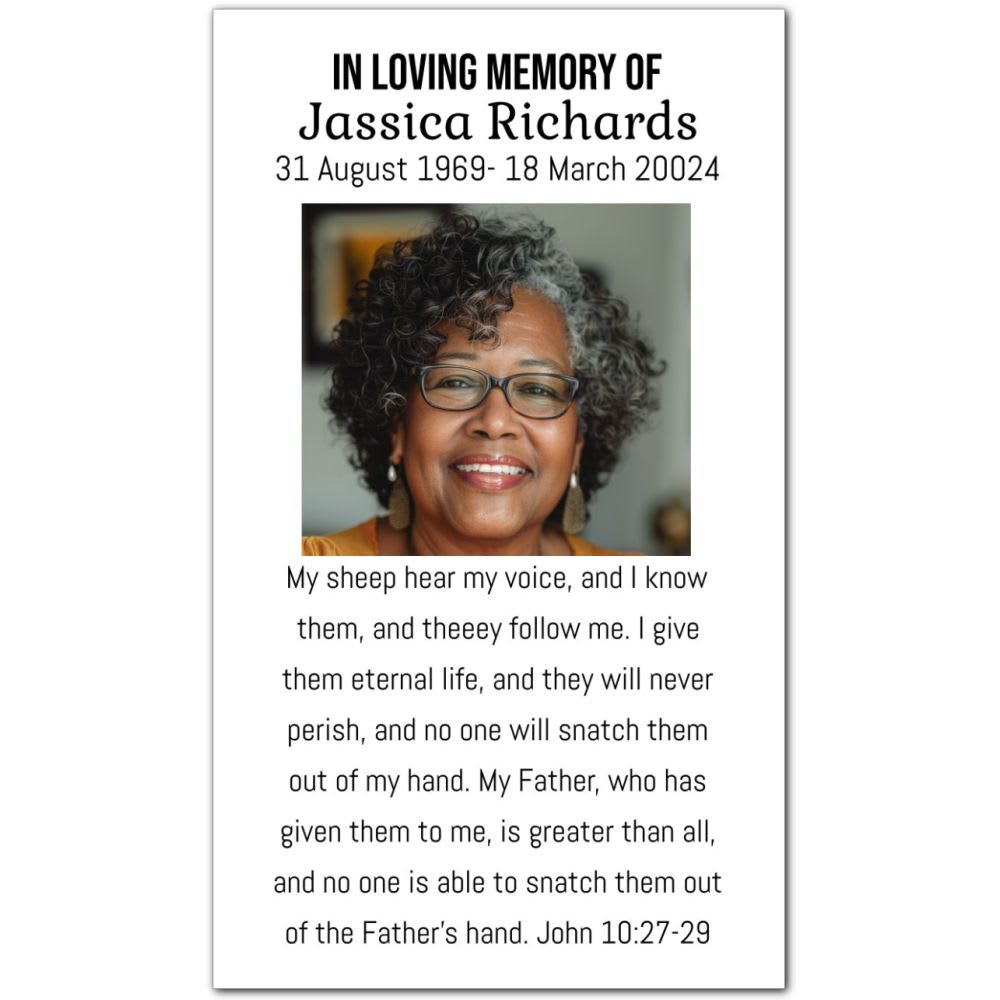 IN LOVING MEMORY OF
Jassica Richards
31 August 1969- 18 March 20024

My sheep hear my voice, and I know them, and theeey follow me. I give them eternal life, and they will never perish, and no one will snatch them out of my hand. My Father, who has given them to me, is greater than all, and no one is able to snatch them out of the Father's hand. John 10:27-29